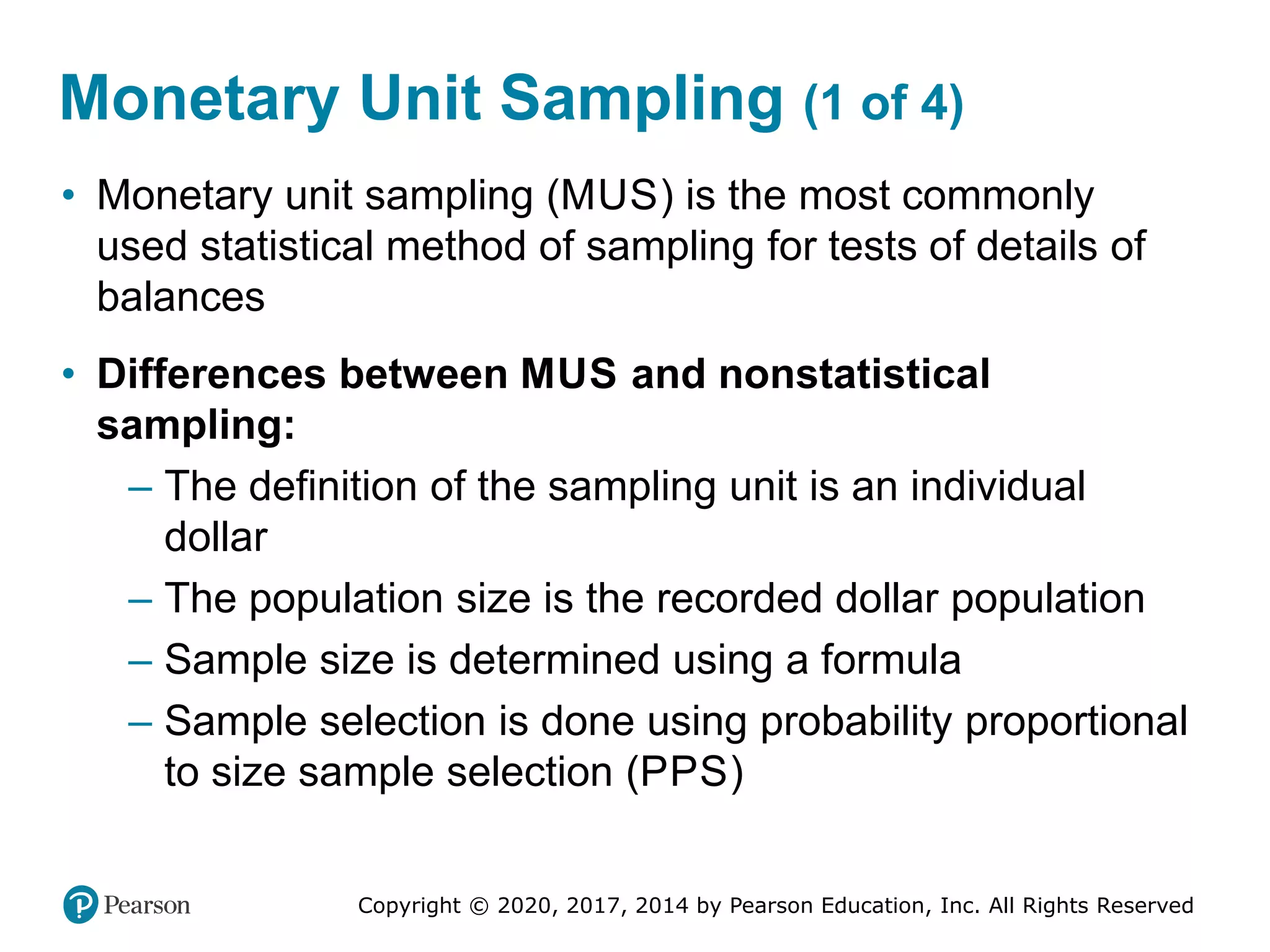 Monetary Unit Sampling (1 of 4)

• Monetary unit sampling (MUS) is the most commonly used statistical method of sampling for tests of details of balances

• Differences between MUS and nonstatistical sampling:
– The definition of the sampling unit is an individual dollar
– The population size is the recorded dollar population
– Sample size is determined using a formula
– Sample selection is done using probability proportional to size sample selection (PPS)

Pearson

Copyright © 2020, 2017, 2014 by Pearson Education, Inc. All Rights Reserved